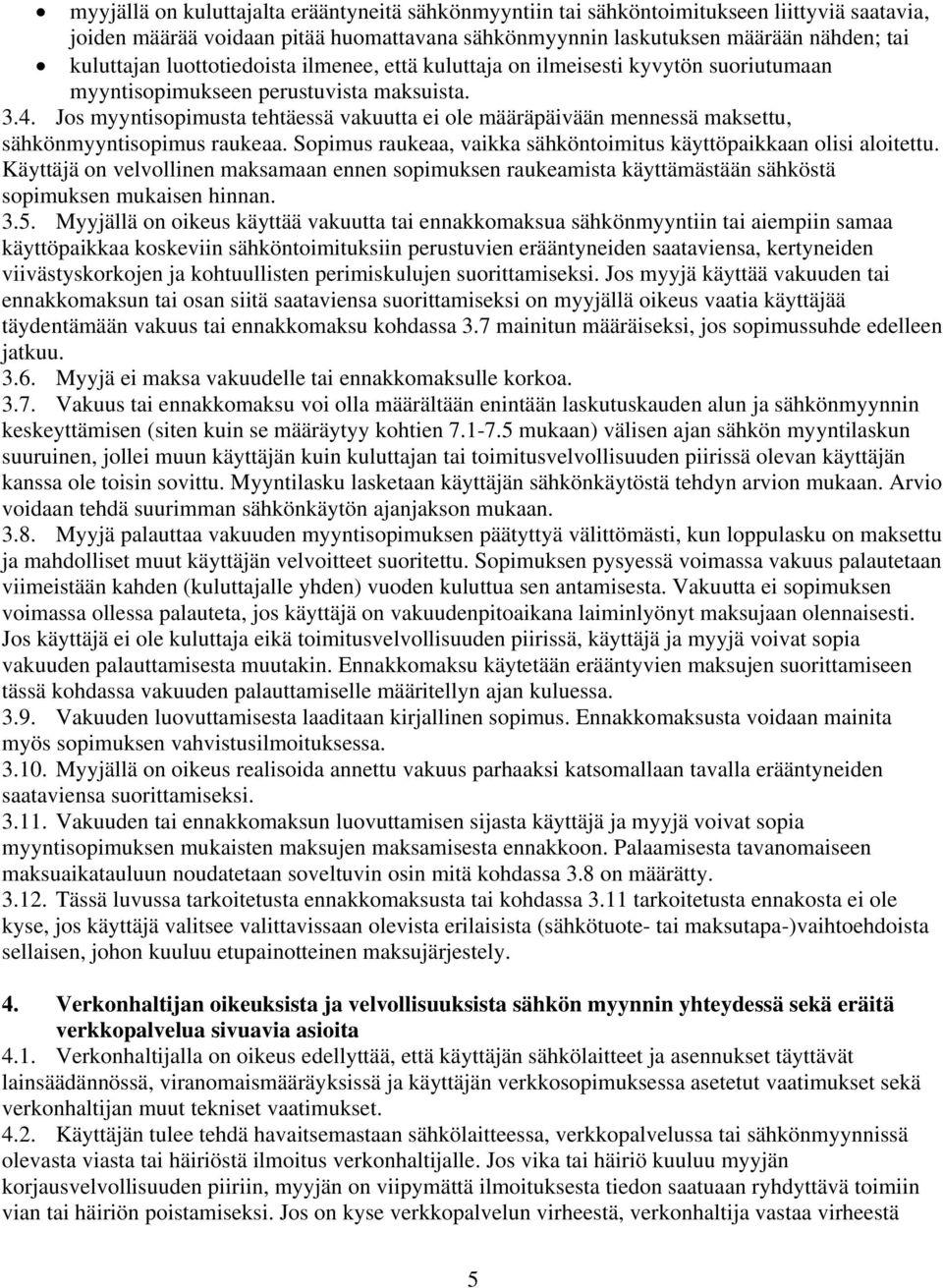 • myyjällä on kuluttajalta erääntyneitä sähkönmyyntiin tai sähköntoimitukseen liittyviä saatavia, joiden määrää voidaan pitää huomattavana sähkönmyynnin laskutuksen määrään nähden; tai
• kuluttajan luottotiedoista ilmenee, että kuluttaja on ilmeisesti kyvytön suoriutumaan myyntisopimukseen perustuvista maksuista.

3.4. Jos myyntisopimusta tehtäessä vakuutta ei ole määräpäivään mennessä maksettu, sähkönmyyntisopimus raukeaa. Sopimus raukeaa, vaikka sähköntoimitus käyttöpaikkaan olisi aloitettu. Käyttäjä on velvollinen maksamaan ennen sopimuksen raukeamista käyttämästään sähköstä sopimuksen mukaisen hinnan.

3.5. Myyjällä on oikeus käyttää vakuutta tai ennakkomaksua sähkönmyyntiin tai aiempiin samaa käyttöpaikkaa koskeviin sähköntoimituksiin perustuvien erääntyneiden saataviensa, kertyneiden viivästyskorkojen ja kohtuullisten perimiskulujen suorittamiseksi. Jos myyjä käyttää vakuuden tai ennakkomaksun tai osan siitä saataviensa suorittamiseksi on myyjällä oikeus vaatia käyttäjää täydentämään vakuus tai ennakkomaksu kohdassa 3.7 mainitun määräiseksi, jos sopimussuhde edelleen jatkuu.

3.6. Myyjä ei maksa vakuudelle tai ennakkomaksulle korkoa.

3.7. Vakuus tai ennakkomaksu voi olla määrältään enintään laskutuskauden alun ja sähkönmyynnin keskeyttämisen (siten kuin se määräytyy kohtien 7.1-7.5 mukaan) välisen ajan sähkön myyntilaskun suuruinen, jollei muun käyttäjän kuin kuluttajan tai toimitusvelvollisuuden piirissä olevan käyttäjän kanssa ole toisin sovittu. Myyntilasku lasketaan käyttäjän sähkönkäytöstä tehdyn arvion mukaan. Arvio voidaan tehdä suurimman sähkönkäytön ajanjakson mukaan.

3.8. Myyjä palauttaa vakuuden myyntisopimuksen päätyttyä välittömästi, kun loppulasku on maksettu ja mahdolliset muut käyttäjän velvoitteet suoritettu. Sopimuksen pysyessä voimassa vakuus palautetaan viimeistään kahden (kuluttajalle yhden) vuoden kuluttua sen antamisesta. Vakuutta ei sopimuksen voimassa ollessa palauteta, jos käyttäjä on vakuudenpitoaikana laiminlyönyt maksujaan olennaisesti. Jos käyttäjä ei ole kuluttaja eikä toimitusvelvollisuuden piirissä, käyttäjä ja myyjä voivat sopia vakuuden palauttamisesta muutakin. Ennakkomaksu käytetään erääntyvien maksujen suorittamiseen tässä kohdassa vakuuden palauttamiselle määritellyn ajan kuluessa.

3.9. Vakuuden luovuttamisesta laaditaan kirjallinen sopimus. Ennakkomaksusta voidaan mainita myös sopimuksen vahvistusilmoituksessa.

3.10. Myyjällä on oikeus realisoida annettu vakuus parhaaksi katsomallaan tavalla erääntyneiden saataviensa suorittamiseksi.

3.11. Vakuuden tai ennakkomaksun luovuttamisen sijasta käyttäjä ja myyjä voivat sopia myyntisopimuksen mukaisten maksujen maksamisesta ennakkoon. Palaamisesta tavanomaiseen maksuaikatauluun noudatetaan soveltuvin osin mitä kohdassa 3.8 on määrätty.

3.12. Tässä luvussa tarkoitetusta ennakkomaksusta tai kohdassa 3.11 tarkoitetusta ennakosta ei ole kyse, jos käyttäjä valitsee valittavissaan olevista erilaisista (sähkötuote- tai maksutapa-)vaihtoehdoista sellaisen, johon kuuluu etupainotteinen maksujärjestely.

4. Verkonhaltijan oikeuksista ja velvollisuuksista sähkön myynnin yhteydessä sekä eräitä verkkopalvelua sivuavia asioita

4.1. Verkonhaltijalla on oikeus edellyttää, että käyttäjän sähkölaitteet ja asennukset täyttävät lainsäädännössä, viranomaismääräyksissä ja käyttäjän verkkosopimuksessa asetetut vaatimukset sekä verkonhaltijan muut tekniset vaatimukset.

4.2. Käyttäjän tulee tehdä havaitsemastaan sähkölaitteessa, verkkopalvelussa tai sähkönmyynnissä olevasta viasta tai häiriöstä ilmoitus verkonhaltijalle. Jos vika tai häiriö kuuluu myyjän korjausvelvollisuuden piiriin, myyjän on viipymättä ilmoituksesta tiedon saatuaan ryhdyttävä toimiin vian tai häiriön poistamiseksi. Jos on kyse verkkopalvelun virheestä, verkonhaltija vastaa virheestä

5